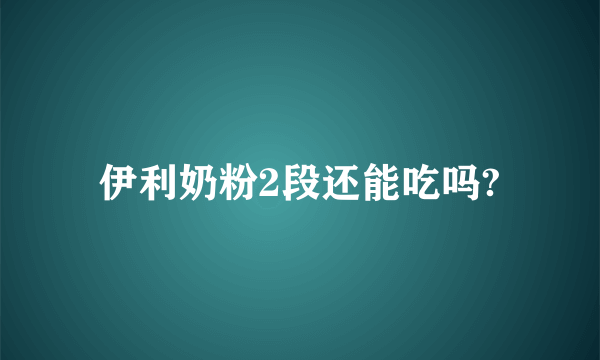 伊利奶粉2段还能吃吗?